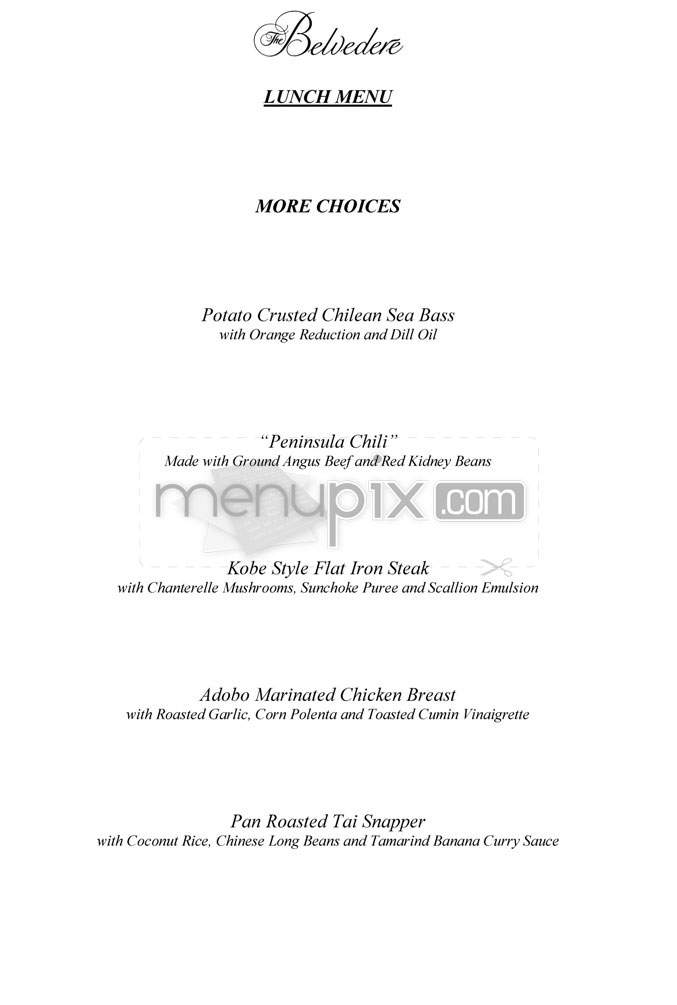 The Belvedere

LUNCH MENU

MORE CHOICES

Potato Crusted Chilean Sea Bass
with Orange Reduction and Dill Oil

"Peninsula Chili"
Made with Ground Angus Beef and Red Kidney Beans

menupix.com

Kobe Style Flat Iron Steak
with Chanterelle Mushrooms, Sunchoke Puree and Scallion Emulsion

Adobo Marinated Chicken Breast
with Roasted Garlic, Corn Polenta and Toasted Cumin Vinaigrette

Pan Roasted Tai Snapper
with Coconut Rice, Chinese Long Beans and Tamarind Banana Curry Sauce